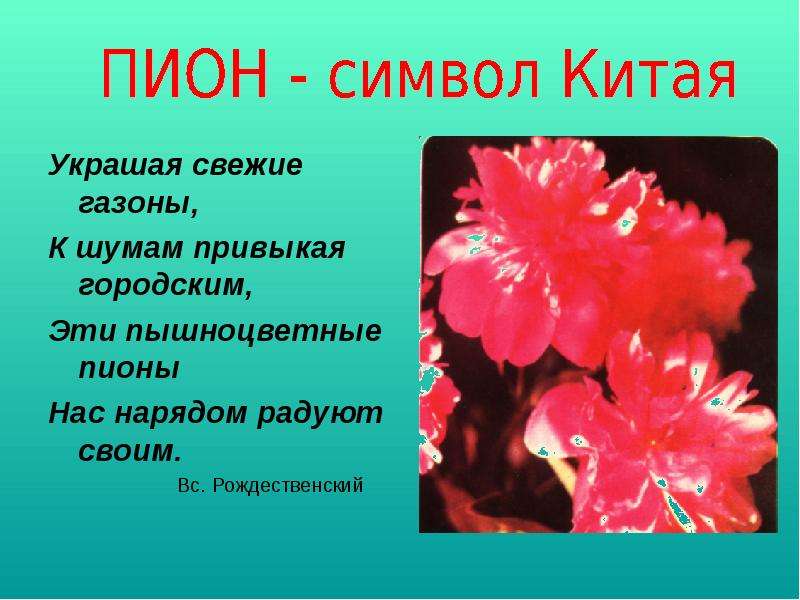 ПИОН - символ Китая

Украшая свежие газоны,
К шумам привыкая городским,
Эти пышноцветные пионы
Нас нарядом радуют своим.

Вс. Рождественский